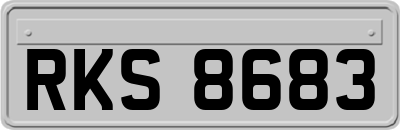 RKS 8683